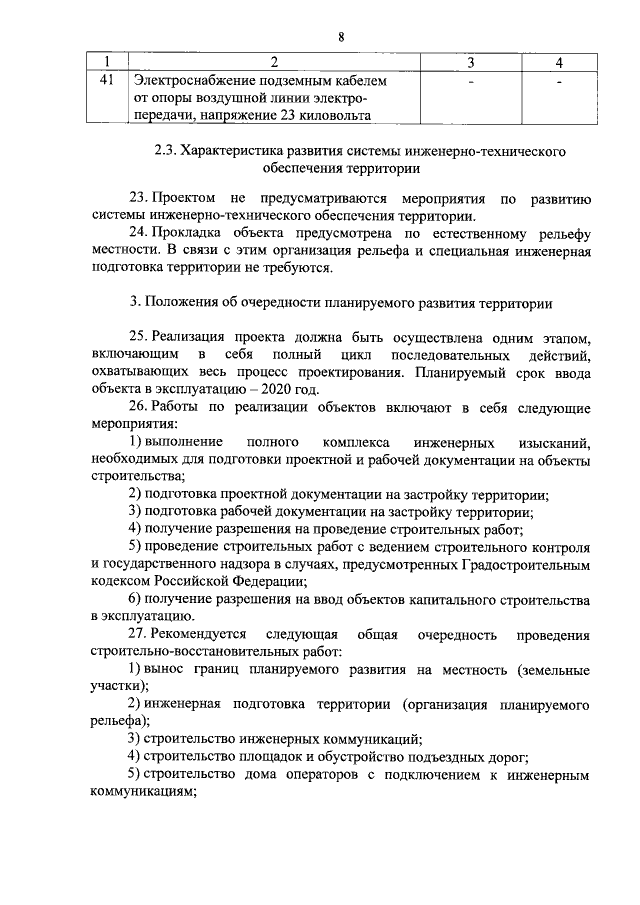 8

| 1 | 2 | 3 | 4 |
|---|---|---|---|
| 41 | Электроснабжение подземным кабелем от опоры воздушной линии электропередачи, напряжение 23 киловольта | - | - |

2.3. Характеристика развития системы инженерно-технического обеспечения территории

23. Проектом не предусматриваются мероприятия по развитию системы инженерно-технического обеспечения территории.

24. Прокладка объекта предусмотрена по естественному рельефу местности. В связи с этим организация рельефа и специальная инженерная подготовка территории не требуются.

3. Положения об очередности планируемого развития территории

25. Реализация проекта должна быть осуществлена одним этапом, включающим в себя полный цикл последовательных действий, охватывающих весь процесс проектирования. Планируемый срок ввода объекта в эксплуатацию – 2020 год.

26. Работы по реализации объектов включают в себя следующие мероприятия:

1) выполнение полного комплекса инженерных изысканий, необходимых для подготовки проектной и рабочей документации на объекты строительства;

2) подготовка проектной документации на застройку территории;

3) подготовка рабочей документации на застройку территории;

4) получение разрешения на проведение строительных работ;

5) проведение строительных работ с ведением строительного контроля и государственного надзора в случаях, предусмотренных Градостроительным кодексом Российской Федерации;

6) получение разрешения на ввод объектов капитального строительства в эксплуатацию.

27. Рекомендуется следующая общая очередность проведения строительно-восстановительных работ:

1) вынос границ планируемого развития на местность (земельные участки);

2) инженерная подготовка территории (организация планируемого рельефа);

3) строительство инженерных коммуникаций;

4) строительство площадок и обустройство подъездных дорог;

5) строительство дома операторов с подключением к инженерным коммуникациям;